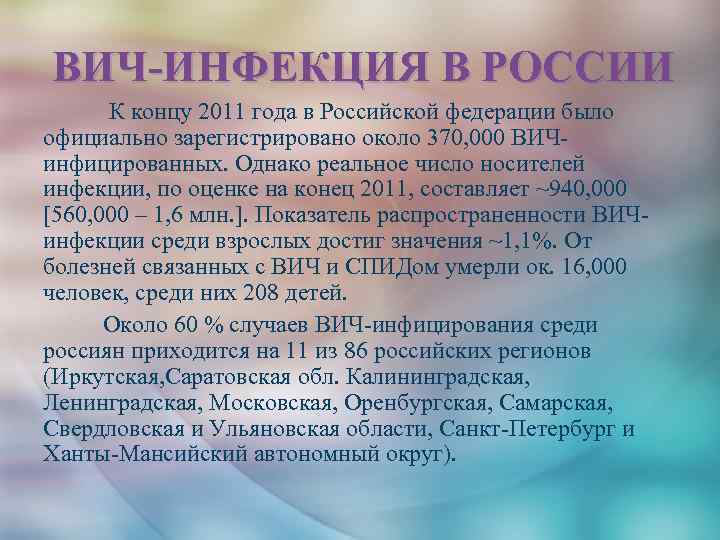 ВИЧ-ИНФЕКЦИЯ В РОССИИ

К концу 2011 года в Российской федерации было официально зарегистрировано около 370,000 ВИЧ-инфицированных. Однако реальное число носителей инфекции, по оценке на конец 2011, составляет ~940,000 [560,000 – 1,6 млн.]. Показатель распространенности ВИЧ-инфекции среди взрослых достиг значения ~1,1%. От болезней связанных с ВИЧ и СПИДом умерли ок. 16,000 человек, среди них 208 детей.

Около 60 % случаев ВИЧ-инфицирования среди россиян приходится на 11 из 86 российских регионов (Иркутская,Саратовская обл. Калининградская, Ленинградская, Московская, Оренбургская, Самарская, Свердловская и Ульяновская области, Санкт-Петербург и Ханты-Мансийский автономный округ).